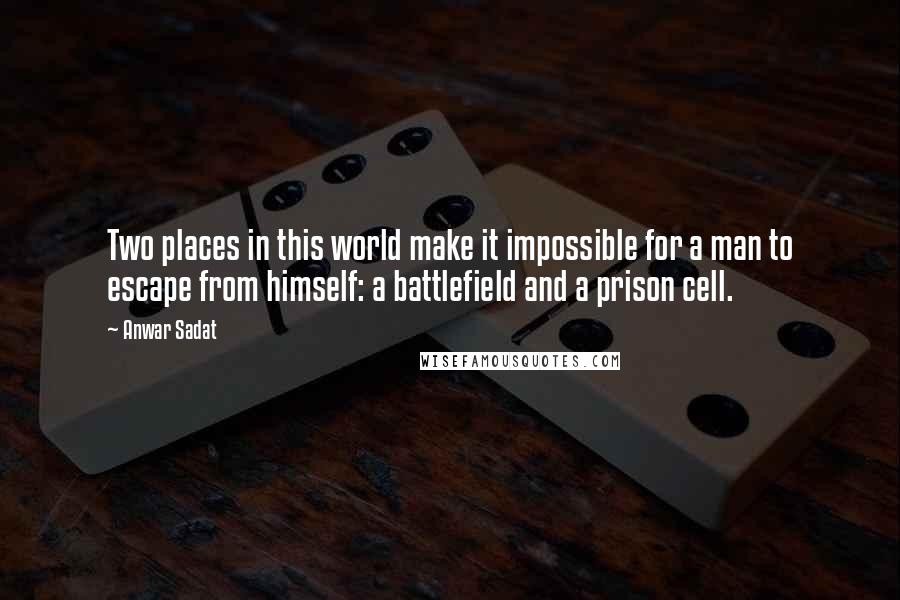 Two places in this world make it impossible for a man to escape from himself: a battlefield and a prison cell.

~ Anwar Sadat

WISEFAMOUSQUOTES.COM